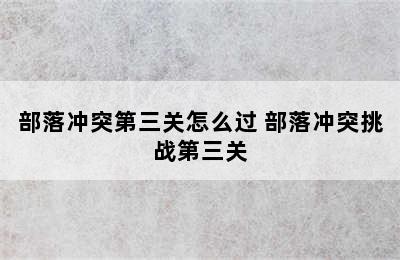 部落冲突第三关怎么过 部落冲突挑战第三关